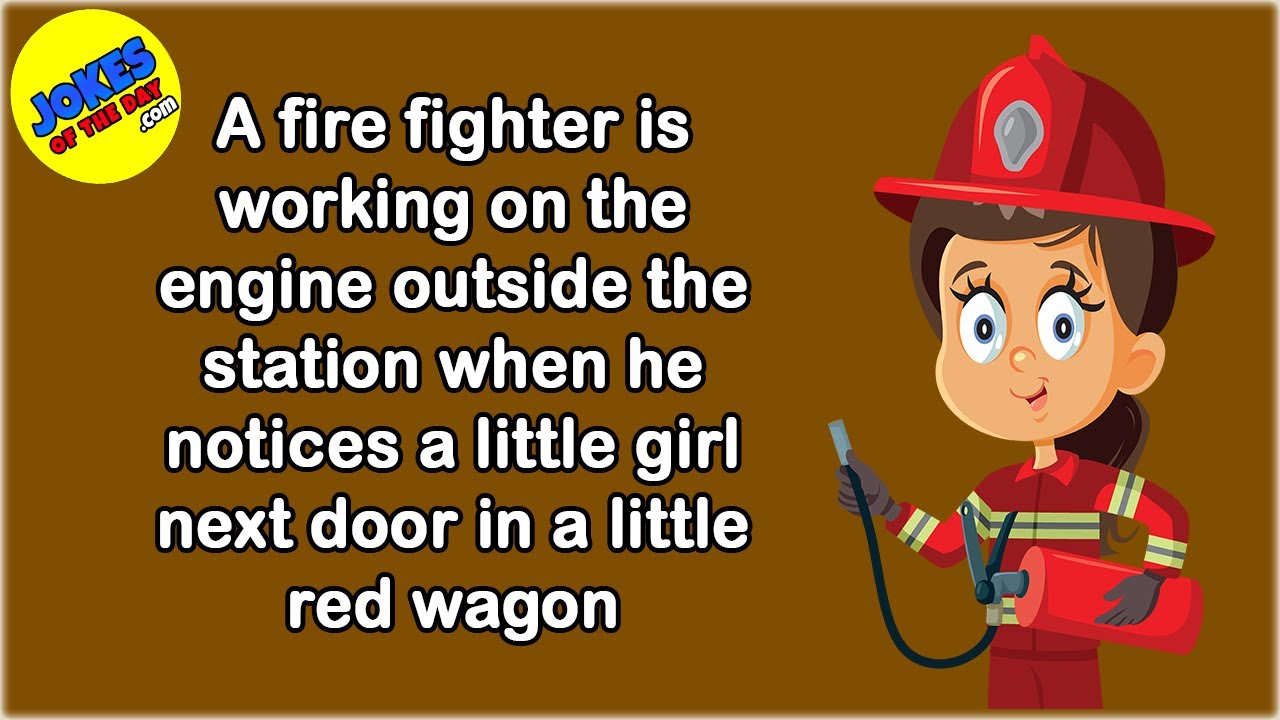 JOKES OF THE DAY .com

A fire fighter is working on the engine outside the station when he notices a little girl next door in a little red wagon